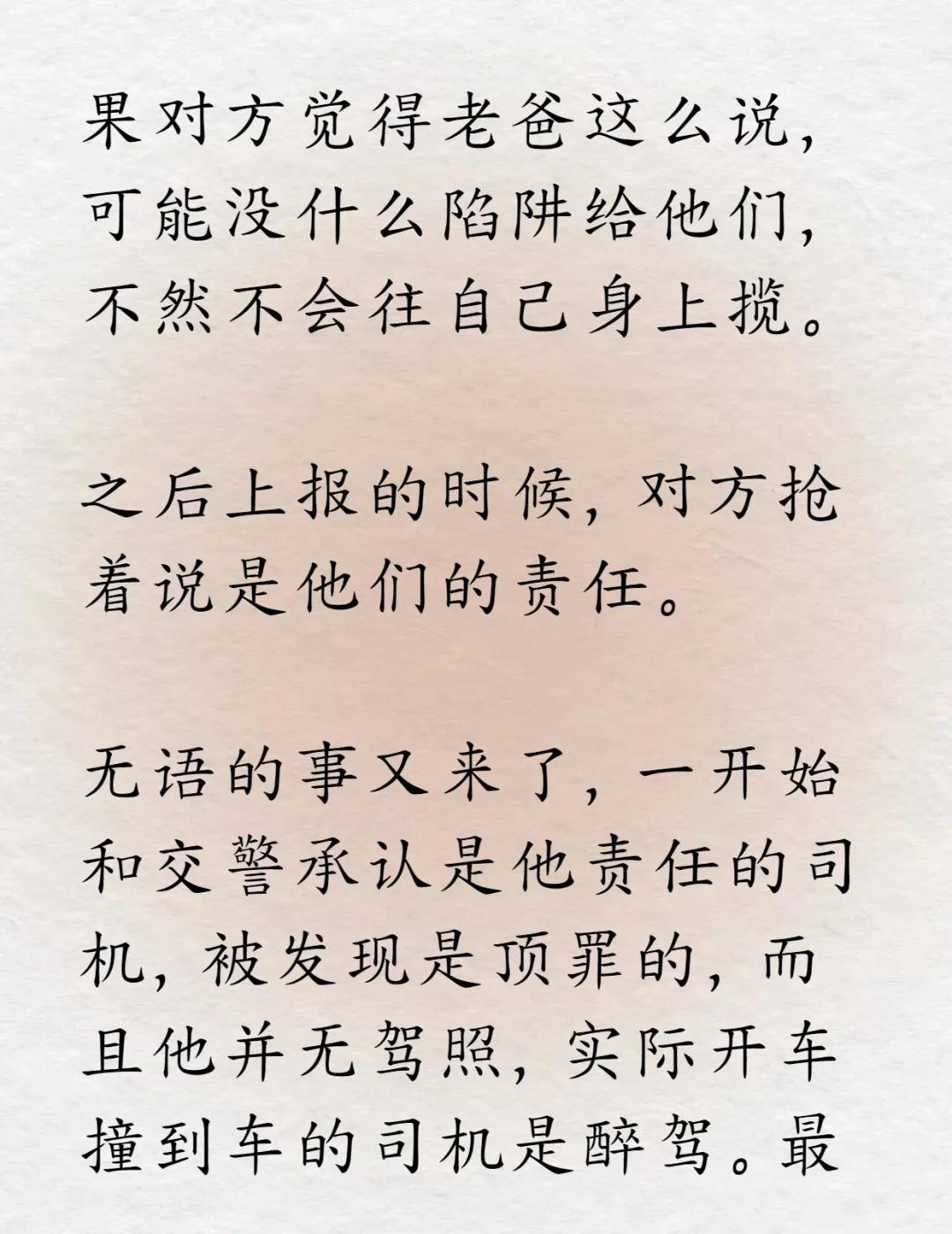 果对方觉得老爸这么说，可能没什么陷阱给他们，不然不会往自己身上揽。

之后上报的时候，对方抢着说是他们的责任。

无语的事又来了，一开始和交警承认是他责任的司机，被发现是顶罪的，而且他并无驾照，实际开车撞到车的司机是醉驾。最